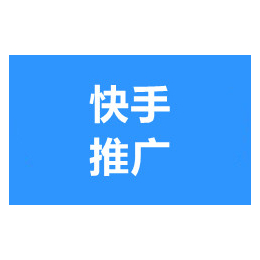 快手
推广